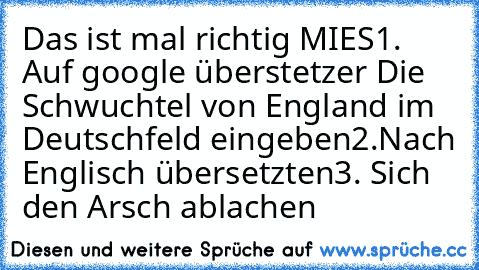 Das ist mal richtig MIES1. Auf google überstetzer Die Schwuchtel von England im Deutschfeld eingeben2.Nach Englisch übersetzten3. Sich den Arsch ablachen

Diesen und weitere Sprüche auf www.sprüche.cc